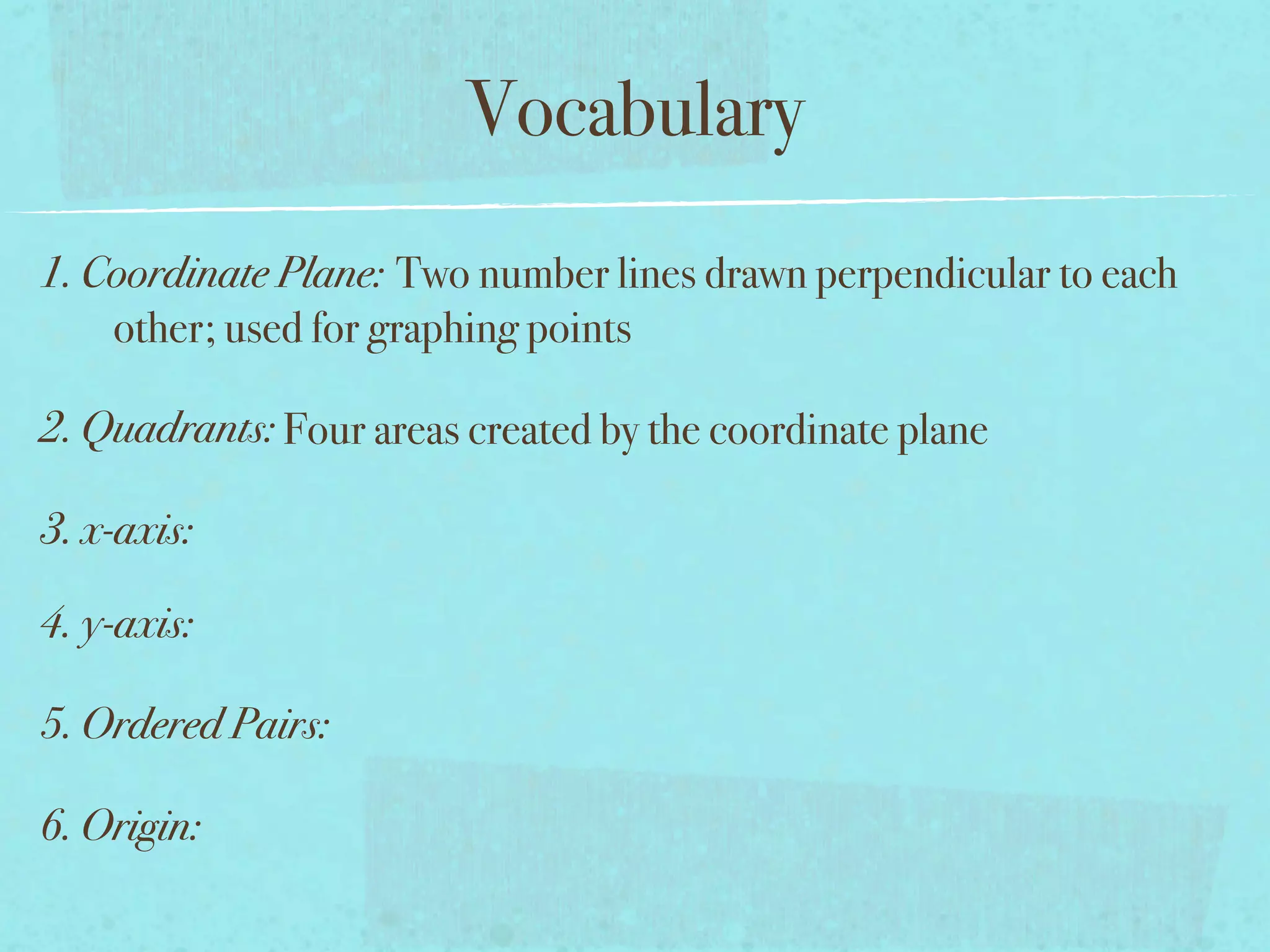 Vocabulary

1. Coordinate Plane: Two number lines drawn perpendicular to each other; used for graphing points

2. Quadrants: Four areas created by the coordinate plane

3. x-axis:

4. y-axis:

5. Ordered Pairs:

6. Origin: